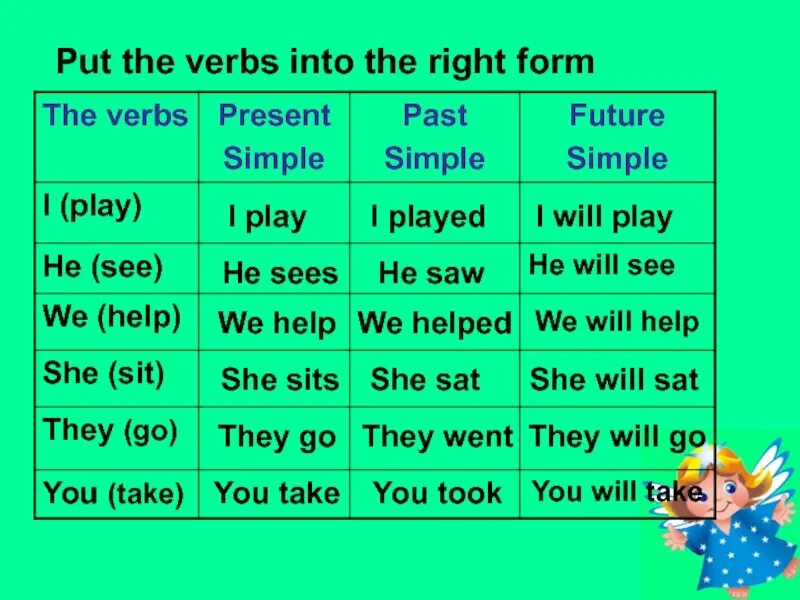 Put the verbs into the right form

| The verbs | Present Simple | Past Simple | Future Simple |
|---|---|---|---|
| I (play) | I play | I played | I will play |
| He (see) | He sees | He saw | He will see |
| We (help) | We help | We helped | We will help |
| She (sit) | She sits | She sat | She will sat |
| They (go) | They go | They went | They will go |
| You (take) | You take | You took | You will take |